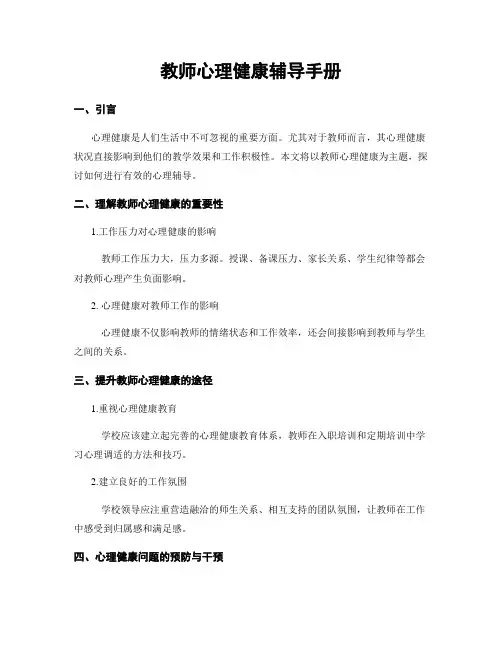 教师心理健康辅导手册

一、引言

心理健康是人们生活中不可忽视的重要方面。尤其对于教师而言，其心理健康状况直接影响到他们的教学效果和工作积极性。本文将以教师心理健康为主题，探讨如何进行有效的心理辅导。

二、理解教师心理健康的重要性

1.工作压力对心理健康的影响

教师工作压力大，压力多源。授课、备课压力、家长关系、学生纪律等都会对教师心理产生负面影响。

2. 心理健康对教师工作的影响

心理健康不仅影响教师的情绪状态和工作效率，还会间接影响到教师与学生之间的关系。

三、提升教师心理健康的途径

1.重视心理健康教育

学校应该建立起完善的心理健康教育体系，教师在入职培训和定期培训中学习心理调适的方法和技巧。

2.建立良好的工作氛围

学校领导应注重营造融洽的师生关系、相互支持的团队氛围，让教师在工作中感受到归属感和满足感。

四、心理健康问题的预防与干预